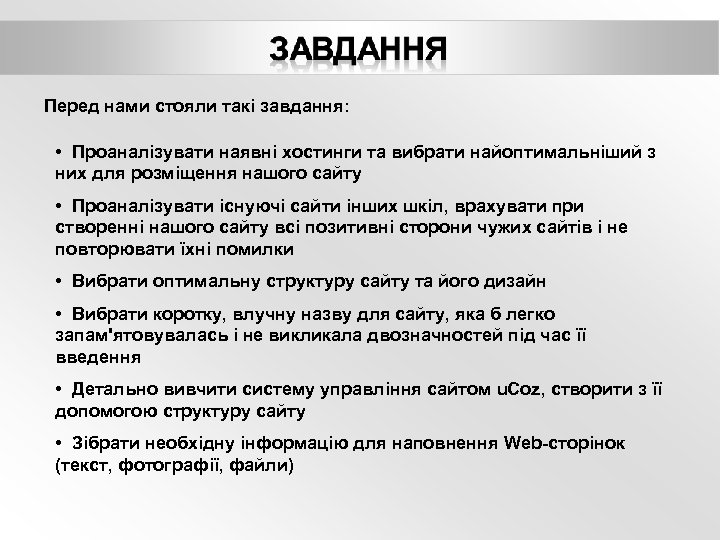 ЗАВДАННЯ

Перед нами стояли такі завдання:

• Проаналізувати наявні хостинги та вибрати найоптимальніший з них для розміщення нашого сайту

• Проаналізувати існуючі сайти інших шкіл, врахувати при створенні нашого сайту всі позитивні сторони чужих сайтів і не повторювати їхні помилки

• Вибрати оптимальну структуру сайту та його дизайн

• Вибрати коротку, влучну назву для сайту, яка б легко запам'ятовувалась і не викликала двозначностей під час її введення

• Детально вивчити систему управління сайтом uCoz, створити з її допомогою структуру сайту

• Зібрати необхідну інформацію для наповнення Web-сторінок (текст, фотографії, файли)